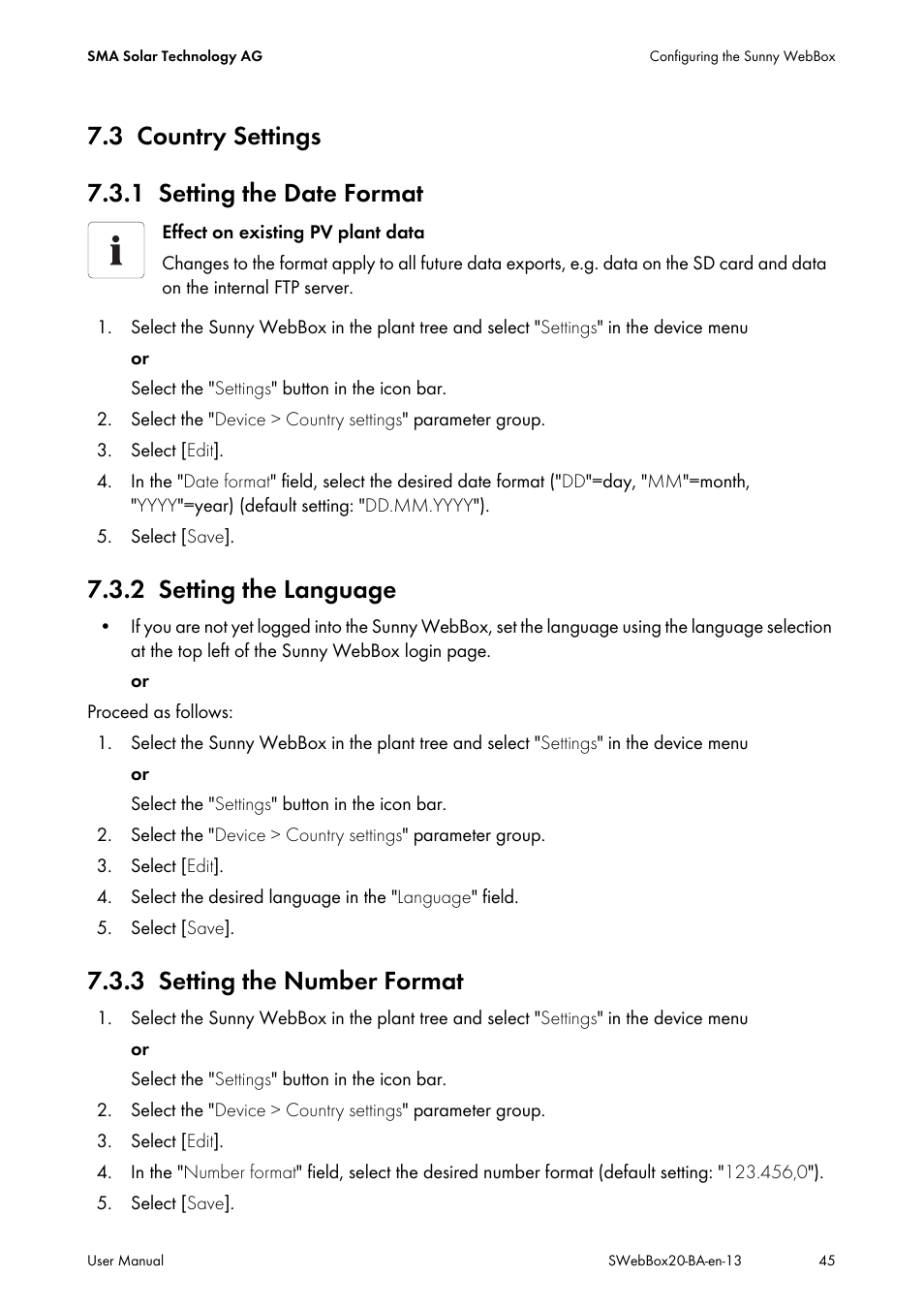 SMA Solar Technology AG

Configuring the Sunny WebBox

7.3 Country Settings

7.3.1 Setting the Date Format

Effect on existing PV plant data

Changes to the format apply to all future data exports, e.g. data on the SD card and data on the internal FTP server.

1. Select the Sunny WebBox in the plant tree and select "Settings" in the device menu

or

Select the "Settings" button in the icon bar.

2. Select the "Device > Country settings" parameter group.

3. Select [Edit].

4. In the "Date format" field, select the desired date format ("DD"=day, "MM"=month, "YYYY"=year) (default setting: "DD.MM.YYYY").

5. Select [Save].

7.3.2 Setting the Language

• If you are not yet logged into the Sunny WebBox, set the language using the language selection at the top left of the Sunny WebBox login page.

or

Proceed as follows:

1. Select the Sunny WebBox in the plant tree and select "Settings" in the device menu

or

Select the "Settings" button in the icon bar.

2. Select the "Device > Country settings" parameter group.

3. Select [Edit].

4. Select the desired language in the "Language" field.

5. Select [Save].

7.3.3 Setting the Number Format

1. Select the Sunny WebBox in the plant tree and select "Settings" in the device menu

or

Select the "Settings" button in the icon bar.

2. Select the "Device > Country settings" parameter group.

3. Select [Edit].

4. In the "Number format" field, select the desired number format (default setting: "123.456,0").

5. Select [Save].

User Manual

SWebBox20-BA-en-13

45